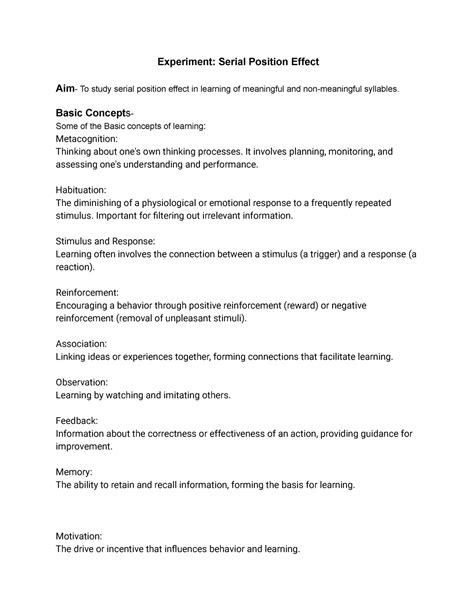 Experiment: Serial Position Effect

Aim- To study serial position effect in learning of meaningful and non-meaningful syllables.

Basic Concepts-
Some of the Basic concepts of learning:
Metacognition:
Thinking about one's own thinking processes. It involves planning, monitoring, and assessing one's understanding and performance.

Habituation:
The diminishing of a physiological or emotional response to a frequently repeated stimulus. Important for filtering out irrelevant information.

Stimulus and Response:
Learning often involves the connection between a stimulus (a trigger) and a response (a reaction).

Reinforcement:
Encouraging a behavior through positive reinforcement (reward) or negative reinforcement (removal of unpleasant stimuli).

Association:
Linking ideas or experiences together, forming connections that facilitate learning.

Observation:
Learning by watching and imitating others.

Feedback:
Information about the correctness or effectiveness of an action, providing guidance for improvement.

Memory:
The ability to retain and recall information, forming the basis for learning.

Motivation:
The drive or incentive that influences behavior and learning.